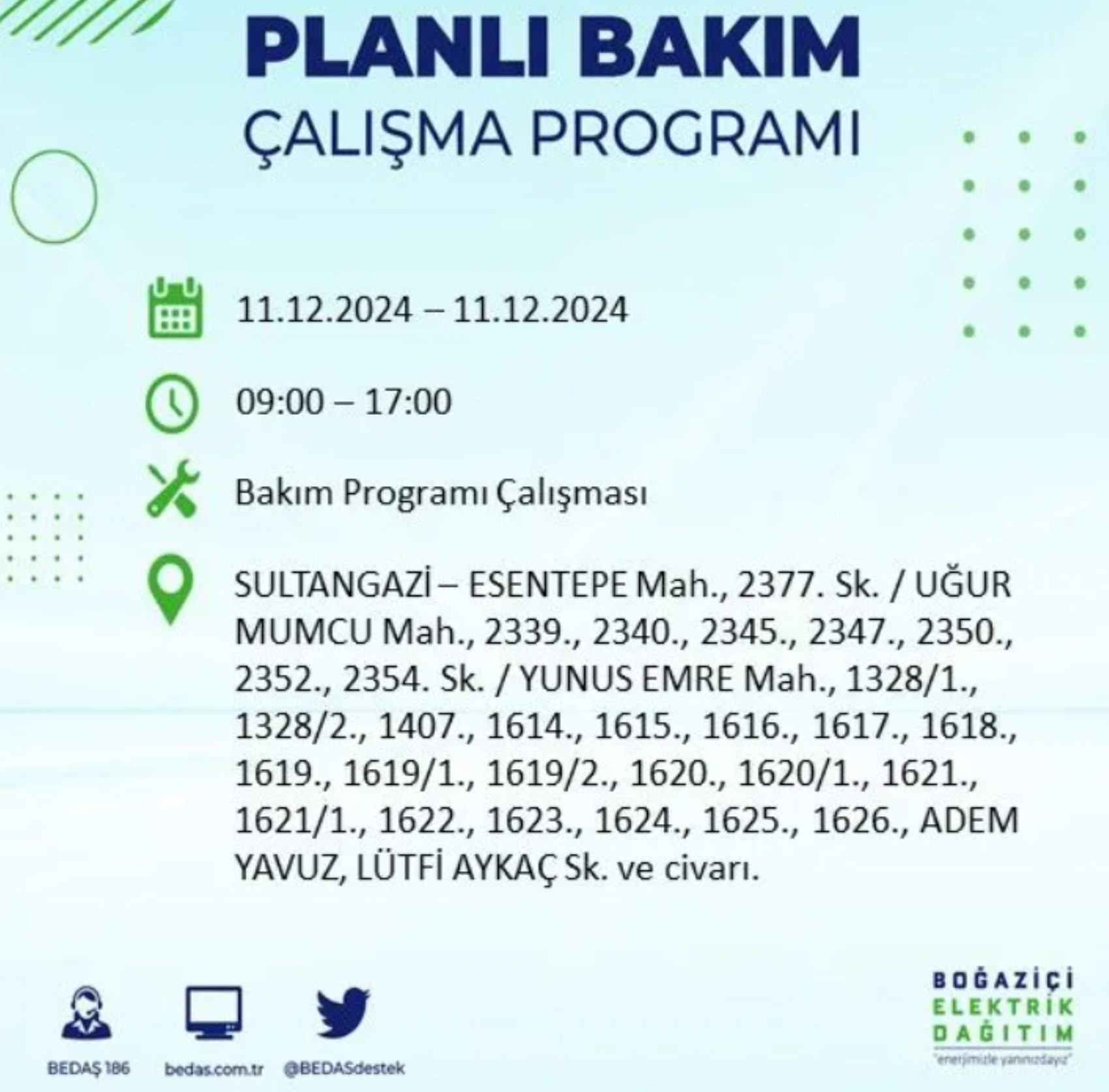 PLANLI BAKIM
ÇALIŞMA PROGRAMI

11.12.2024 – 11.12.2024

09:00 – 17:00

Bakım Programı Çalışması

SULTANGAZİ – ESENTEPE Mah., 2377. Sk. / UĞUR MUMCU Mah., 2339., 2340., 2345., 2347., 2350., 2352., 2354. Sk. / YUNUS EMRE Mah., 1328/1., 1328/2., 1407., 1614., 1615., 1616., 1617., 1618., 1619., 1619/1., 1619/2., 1620., 1620/1., 1621., 1621/1., 1622., 1623., 1624., 1625., 1626., ADEM YAVUZ, LÜTFİ AYKAÇ Sk. ve civarı.

BEDAŞ 186
bedas.com.tr
@BEDASdestek

BOĞAZİÇİ
ELEKTRİK
DAĞITIM
"enerjimizle yanınızdayız"